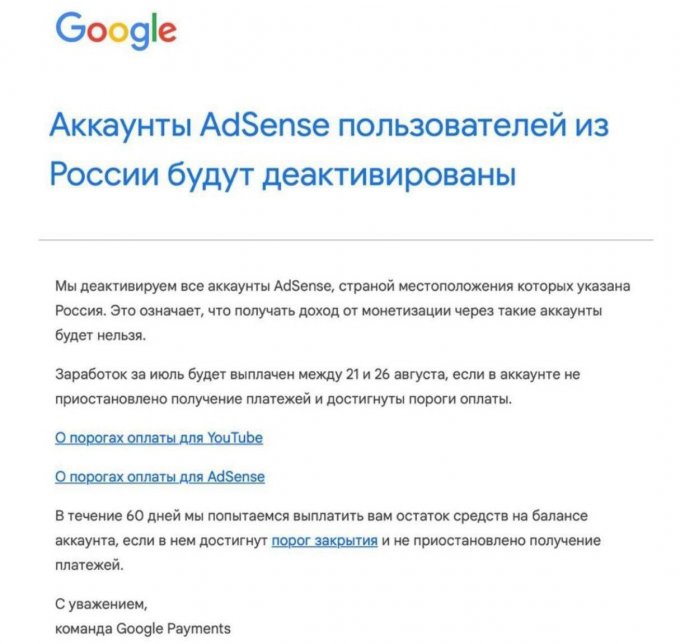 Google

Аккаунты AdSense пользователей из России будут деактивированы

Мы деактивируем все аккаунты AdSense, страной местоположения которых указана Россия. Это означает, что получать доход от монетизации через такие аккаунты будет нельзя.

Заработок за июль будет выплачен между 21 и 26 августа, если в аккаунте не приостановлено получение платежей и достигнуты пороги оплаты.

О порогах оплаты для YouTube

О порогах оплаты для AdSense

В течение 60 дней мы попытаемся выплатить вам остаток средств на балансе аккаунта, если в нем достигнут порог закрытия и не приостановлено получение платежей.

С уважением,
команда Google Payments